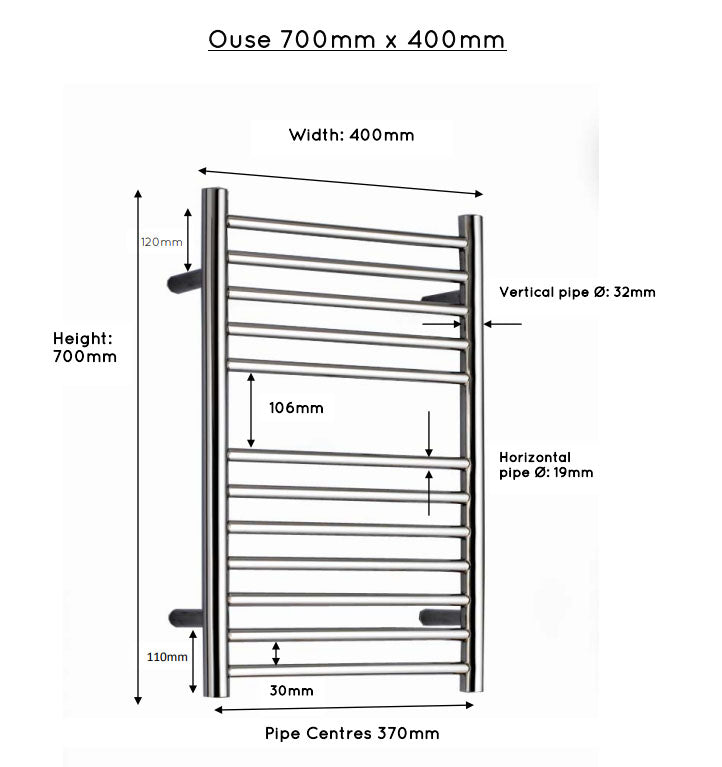 Ouse 700mm x 400mm

Width: 400mm

120mm

Vertical pipe Ø: 32mm

Height: 700mm

106mm

Horizontal pipe Ø: 19mm

110mm

30mm

Pipe Centres 370mm